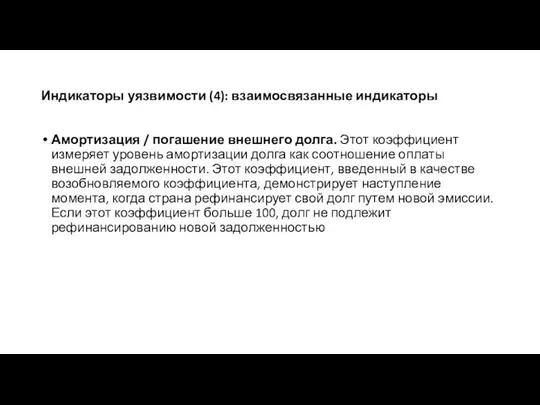 Индикаторы уязвимости (4): взаимосвязанные индикаторы

• Амортизация / погашение внешнего долга. Этот коэффициент измеряет уровень амортизации долга как соотношение оплаты внешней задолженности. Этот коэффициент, введенный в качестве возобновляемого коэффициента, демонстрирует наступление момента, когда страна рефинансирует свой долг путем новой эмиссии. Если этот коэффициент больше 100, долг не подлежит рефинансированию новой задолженностью